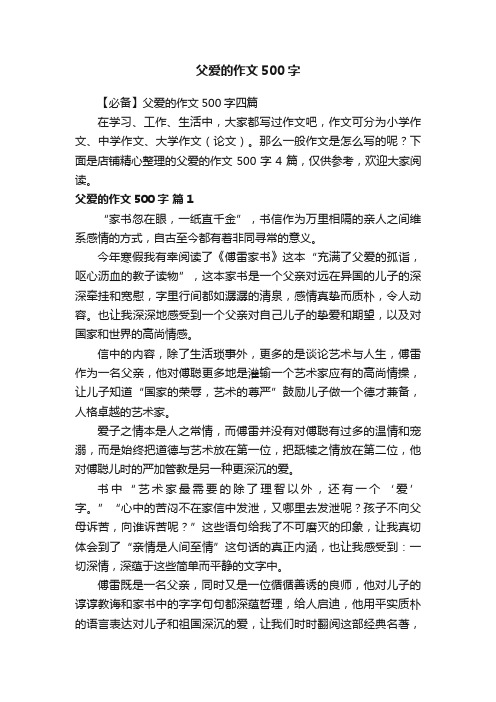 父爱的作文500字

【必备】父爱的作文500字四篇

在学习、工作、生活中，大家都写过作文吧，作文可分为小学作文、中学作文、大学作文（论文）。那么一般作文是怎么写的呢？下面是店铺精心整理的父爱的作文500字4篇，仅供参考，欢迎大家阅读。

父爱的作文500字 篇1

“家书忽在眼，一纸直千金”，书信作为万里相隔的亲人之间维系感情的方式，自古至今都有着非同寻常的意义。

今年寒假我有幸阅读了《傅雷家书》这本“充满了父爱的孤诣，呕心沥血的教子读物”，这本家书是一个父亲对远在异国的儿子的深深牵挂和宽慰，字里行间都如潺潺的清泉，感情真挚而质朴，令人动容。也让我深深地感受到一个父亲对自己儿子的挚爱和期望，以及对国家和世界的高尚情感。

信中的内容，除了生活琐事外，更多的是谈论艺术与人生，傅雷作为一名父亲，他对傅聪更多地是灌输一个艺术家应有的高尚情操，让儿子知道“国家的荣辱，艺术的尊严”鼓励儿子做一个德才兼备，人格卓越的艺术家。

爱子之情本是人之常情，而傅雷并没有对傅聪有过多的温情和宠溺，而是始终把道德与艺术放在第一位，把舐犊之情放在第二位，他对傅聪儿时的严加管教是另一种更深沉的爱。

书中“艺术家最需要的除了理智以外，还有一个‘爱’字。”“心中的苦闷不在家信中发泄，又哪里去发泄呢？孩子不向父母诉苦，向谁诉苦呢？”这些语句给我了不可磨灭的印象，让我真切体会到了“亲情是人间至情”这句话的真正内涵，也让我感受到：一切深情，深蕴于这些简单而平静的文字中。

傅雷既是一名父亲，同时又是一位循循善诱的良师，他对儿子的谆谆教诲和家书中的字字句句都深蕴哲理，给人启迪，他用平实质朴的语言表达对儿子和祖国深沉的爱，让我们时时翻阅这部经典名著，